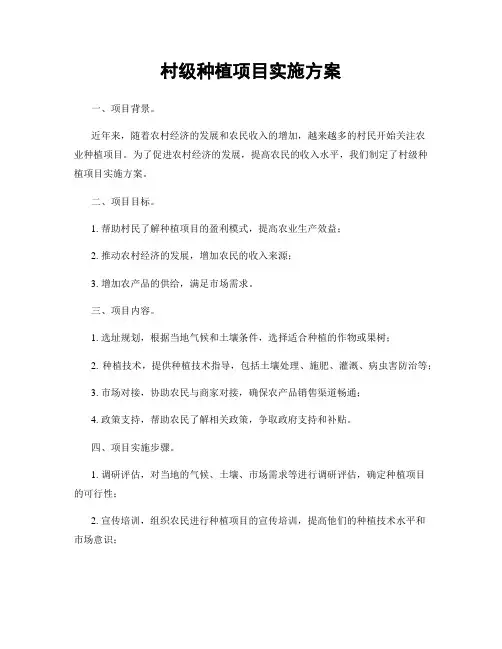 村级种植项目实施方案

一、项目背景。

近年来，随着农村经济的发展和农民收入的增加，越来越多的村民开始关注农业种植项目。为了促进农村经济的发展，提高农民的收入水平，我们制定了村级种植项目实施方案。

二、项目目标。

1. 帮助村民了解种植项目的盈利模式，提高农业生产效益；

2. 推动农村经济的发展，增加农民的收入来源；

3. 增加农产品的供给，满足市场需求。

三、项目内容。

1. 选址规划，根据当地气候和土壤条件，选择适合种植的作物或果树；

2. 种植技术，提供种植技术指导，包括土壤处理、施肥、灌溉、病虫害防治等；

3. 市场对接，协助农民与商家对接，确保农产品销售渠道畅通；

4. 政策支持，帮助农民了解相关政策，争取政府支持和补贴。

四、项目实施步骤。

1. 调研评估，对当地的气候、土壤、市场需求等进行调研评估，确定种植项目的可行性；

2. 宣传培训，组织农民进行种植项目的宣传培训，提高他们的种植技术水平和市场意识；